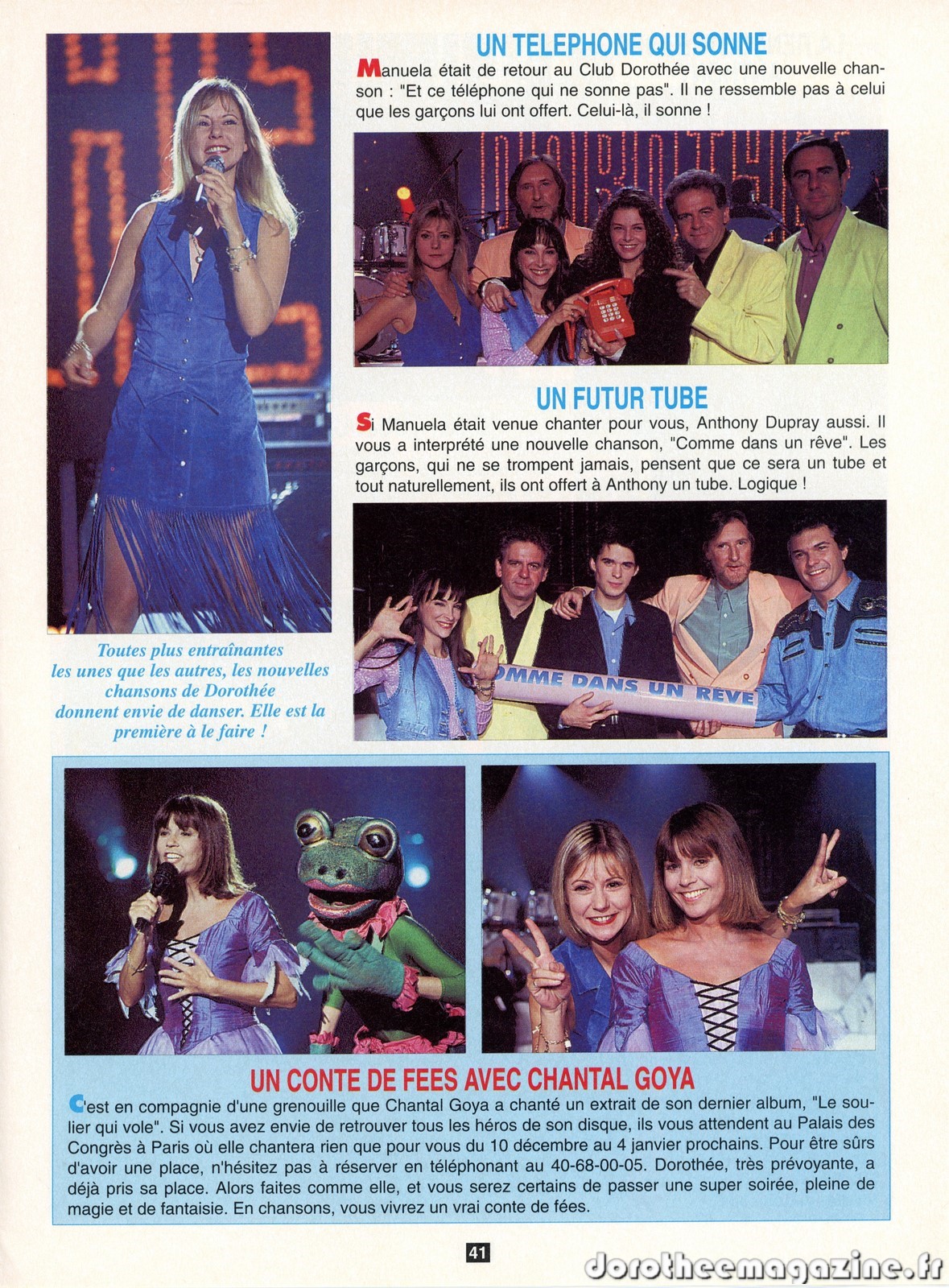 UN TELEPHONE QUI SONNE

Manuela était de retour au Club Dorothée avec une nouvelle chanson : "Et ce téléphone qui ne sonne pas". Il ne ressemble pas à celui que les garçons lui ont offert. Celui-là, il sonne !

UN FUTUR TUBE

Si Manuela était venue chanter pour vous, Anthony Dupray aussi. Il vous a interprété une nouvelle chanson, "Comme dans un rêve". Les garçons, qui ne se trompent jamais, pensent que ce sera un tube et tout naturellement, ils ont offert à Anthony un tube. Logique !

OMME DANS UN REVE

Toutes plus entraînantes les unes que les autres, les nouvelles chansons de Dorothée donnent envie de danser. Elle est la première à le faire !

UN CONTE DE FEES AVEC CHANTAL GOYA

C'est en compagnie d'une grenouille que Chantal Goya a chanté un extrait de son dernier album, "Le soulier qui vole". Si vous avez envie de retrouver tous les héros de son disque, ils vous attendent au Palais des Congrès à Paris où elle chantera rien que pour vous du 10 décembre au 4 janvier prochains. Pour être sûrs d'avoir une place, n'hésitez pas à réserver en téléphonant au 40-68-00-05. Dorothée, très prévoyante, a déjà pris sa place. Alors faites comme elle, et vous serez certains de passer une super soirée, pleine de magie et de fantaisie. En chansons, vous vivrez un vrai conte de fées.

41

dorotheemagazine.fr